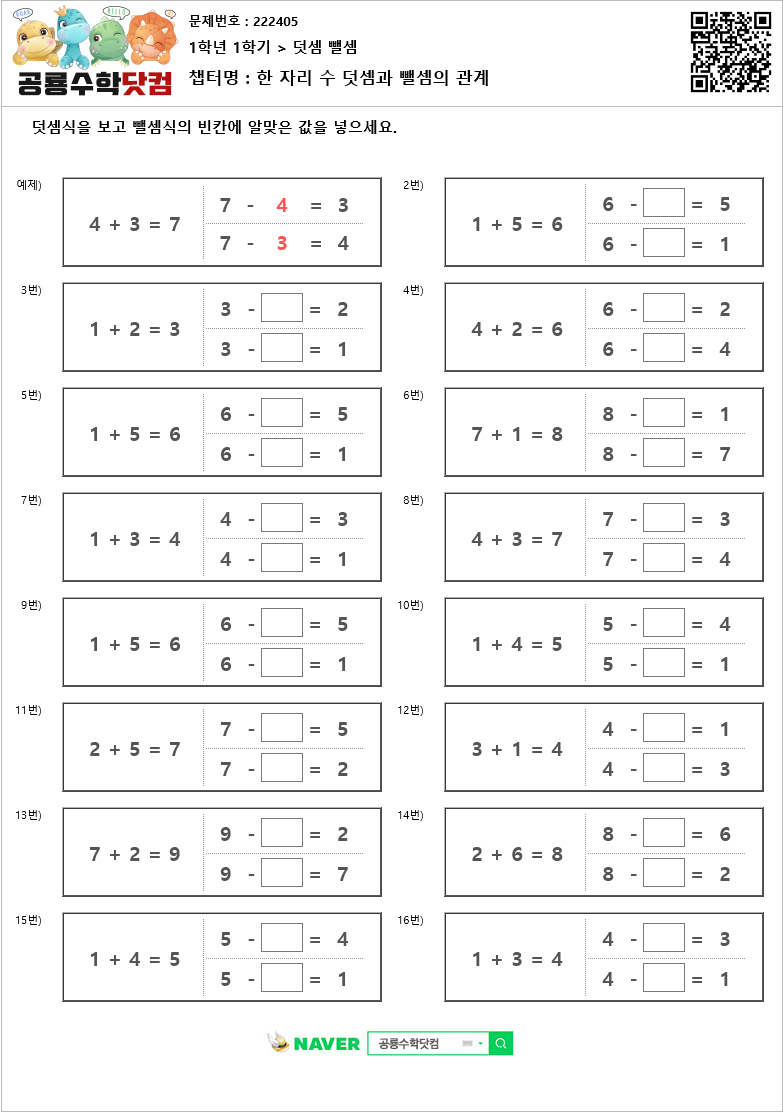 공룡수학닷컴

문제번호 : 222405

1학년 1학기 > 덧셈 뺄셈

챕터명 : 한 자리 수 덧셈과 뺄셈의 관계

덧셈식을 보고 뺄셈식의 빈칸에 알맞은 값을 넣으세요.

예제)
$4 + 3 = 7$
$7 - 4 = 3$
$7 - 3 = 4$

2번)
$1 + 5 = 6$
$6 - \square = 5$
$6 - \square = 1$

3번)
$1 + 2 = 3$
$3 - \square = 2$
$3 - \square = 1$

4번)
$4 + 2 = 6$
$6 - \square = 2$
$6 - \square = 4$

5번)
$1 + 5 = 6$
$6 - \square = 5$
$6 - \square = 1$

6번)
$7 + 1 = 8$
$8 - \square = 1$
$8 - \square = 7$

7번)
$1 + 3 = 4$
$4 - \square = 3$
$4 - \square = 1$

8번)
$4 + 3 = 7$
$7 - \square = 3$
$7 - \square = 4$

9번)
$1 + 5 = 6$
$6 - \square = 5$
$6 - \square = 1$

10번)
$1 + 4 = 5$
$5 - \square = 4$
$5 - \square = 1$

11번)
$2 + 5 = 7$
$7 - \square = 5$
$7 - \square = 2$

12번)
$3 + 1 = 4$
$4 - \square = 1$
$4 - \square = 3$

13번)
$7 + 2 = 9$
$9 - \square = 2$
$9 - \square = 7$

14번)
$2 + 6 = 8$
$8 - \square = 6$
$8 - \square = 2$

15번)
$1 + 4 = 5$
$5 - \square = 4$
$5 - \square = 1$

16번)
$1 + 3 = 4$
$4 - \square = 3$
$4 - \square = 1$

NAVER 공룡수학닷컴